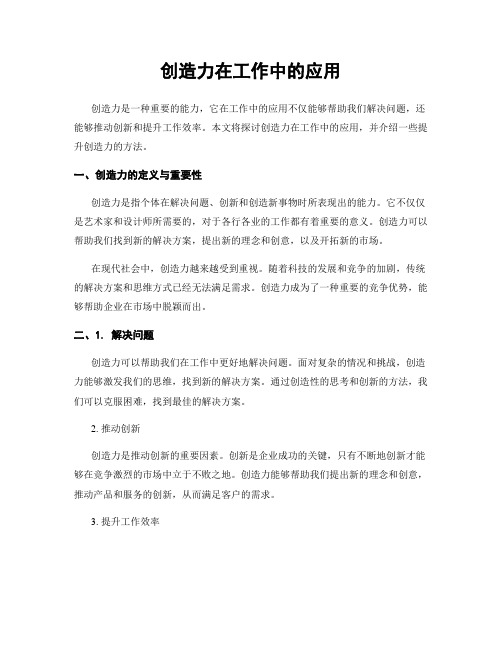 创造力在工作中的应用

创造力是一种重要的能力，它在工作中的应用不仅能够帮助我们解决问题，还能够推动创新和提升工作效率。本文将探讨创造力在工作中的应用，并介绍一些提升创造力的方法。

一、创造力的定义与重要性

创造力是指个体在解决问题、创新和创造新事物时所表现出的能力。它不仅仅是艺术家和设计师所需要的，对于各行各业的工作都有着重要的意义。创造力可以帮助我们找到新的解决方案，提出新的理念和创意，以及开拓新的市场。

在现代社会中，创造力越来越受到重视。随着科技的发展和竞争的加剧，传统的解决方案和思维方式已经无法满足需求。创造力成为了一种重要的竞争优势，能够帮助企业在市场中脱颖而出。

二、1. 解决问题

创造力可以帮助我们在工作中更好地解决问题。面对复杂的情况和挑战，创造力能够激发我们的思维，找到新的解决方案。通过创造性的思考和创新的方法，我们可以克服困难，找到最佳的解决方案。

2. 推动创新

创造力是推动创新的重要因素。创新是企业成功的关键，只有不断地创新才能够在竞争激烈的市场中立于不败之地。创造力能够帮助我们提出新的理念和创意，推动产品和服务的创新，从而满足客户的需求。

3. 提升工作效率